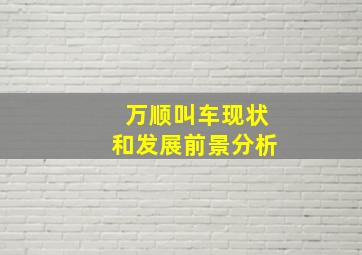 万顺叫车现状
和发展前景分析